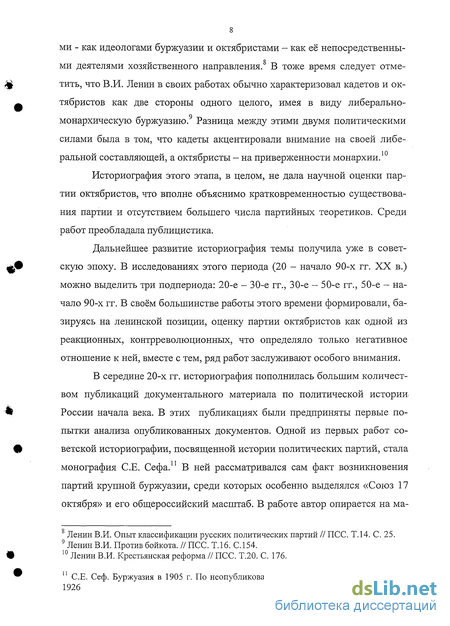 8

ми - как идеологами буржуазии и октябристами – как её непосредственными деятелями хозяйственного направления.$^8$ В тоже время следует отметить, что В.И. Ленин в своих работах обычно характеризовал кадетов и октябристов как две стороны одного целого, имея в виду либерально-монархическую буржуазию.$^9$ Разница между этими двумя политическими силами была в том, что кадеты акцентировали внимание на своей либеральной составляющей, а октябристы – на приверженности монархии.$^{10}$

Историография этого этапа, в целом, не дала научной оценки партии октябристов, что вполне объяснимо кратковременностью существования партии и отсутствием большего числа партийных теоретиков. Среди работ преобладала публицистика.

Дальнейшее развитие историография темы получила уже в советскую эпоху. В исследованиях этого периода (20 – начало 90-х гг. XX в.) можно выделить три подпериода: 20-е – 30-е гг., 30-е – 50-е гг., 50-е – начало 90-х гг. В своём большинстве работы этого времени формировали, базируясь на ленинской позиции, оценку партии октябристов как одной из реакционных, контрреволюционных, что определяло только негативное отношение к ней, вместе с тем, ряд работ заслуживают особого внимания.

В середине 20-х гг. историография пополнилась большим количеством публикаций документального материала по политической истории России начала века. В этих публикациях были предприняты первые попытки анализа опубликованных документов. Одной из первых работ советской историографии, посвященной истории политических партий, стала монография С.Е. Сефа.$^{11}$ В ней рассматривался сам факт возникновения партий крупной буржуазии, среди которых особенно выделялся «Союз 17 октября» и его общероссийский масштаб. В работе автор опирается на ма-

$^8$ Ленин В.И. Опыт классификации русских политических партий // ПСС. Т.14. С. 25.
$^9$ Ленин В.И. Против бойкота. // ПСС. Т.16. С.154.
$^{10}$ Ленин В.И. Крестьянская реформа // ПСС. Т.20. С. 176.

$^{11}$ С.Е. Сеф. Буржуазия в 1905 г. По неопубликова
1926

dsLib.net
библиотека диссертаций